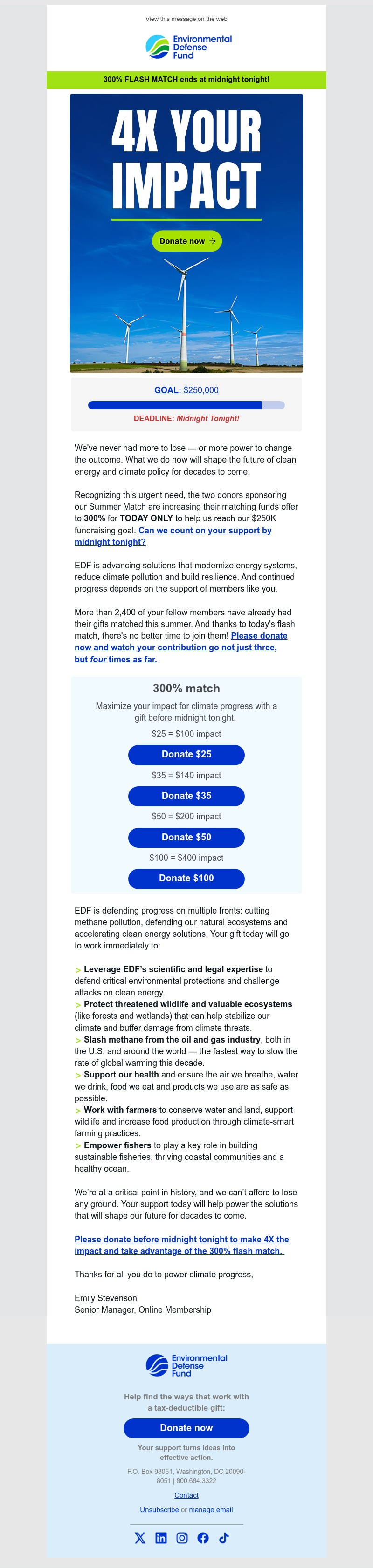 View this message on the web

Environmental Defense Fund

300% FLASH MATCH ends at midnight tonight!

4X YOUR IMPACT

Donate now →

GOAL: $250,000

DEADLINE: Midnight Tonight!

We've never had more to lose — or more power to change the outcome. What we do now will shape the future of clean energy and climate policy for decades to come.

Recognizing this urgent need, the two donors sponsoring our Summer Match are increasing their matching funds offer to 300% for TODAY ONLY to help us reach our $250K fundraising goal. Can we count on your support by midnight tonight?

EDF is advancing solutions that modernize energy systems, reduce climate pollution and build resilience. And continued progress depends on the support of members like you.

More than 2,400 of your fellow members have already had their gifts matched this summer. And thanks to today's flash match, there's no better time to join them! Please donate now and watch your contribution go not just three, but four times as far.

300% match

Maximize your impact for climate progress with a gift before midnight tonight.

$25 = $100 impact

Donate $25

$35 = $140 impact

Donate $35

$50 = $200 impact

Donate $50

$100 = $400 impact

Donate $100

EDF is defending progress on multiple fronts: cutting methane pollution, defending our natural ecosystems and accelerating clean energy solutions. Your gift today will go to work immediately to:

> Leverage EDF's scientific and legal expertise to defend critical environmental protections and challenge attacks on clean energy.
> Protect threatened wildlife and valuable ecosystems (like forests and wetlands) that can help stabilize our climate and buffer damage from climate threats.
> Slash methane from the oil and gas industry, both in the U.S. and around the world — the fastest way to slow the rate of global warming this decade.
> Support our health and ensure the air we breathe, water we drink, food we eat and products we use are as safe as possible.
> Work with farmers to conserve water and land, support wildlife and increase food production through climate-smart farming practices.
> Empower fishers to play a key role in building sustainable fisheries, thriving coastal communities and a healthy ocean.

We're at a critical point in history, and we can't afford to lose any ground. Your support today will help power the solutions that will shape our future for decades to come.

Please donate before midnight tonight to make 4X the impact and take advantage of the 300% flash match.

Thanks for all you do to power climate progress,

Emily Stevenson
Senior Manager, Online Membership

Environmental Defense Fund

Help find the ways that work with a tax-deductible gift:

Donate now

Your support turns ideas into effective action.

P.O. Box 98051, Washington, DC 20090-8051 | 800.684.3322

Contact

Unsubscribe or manage email